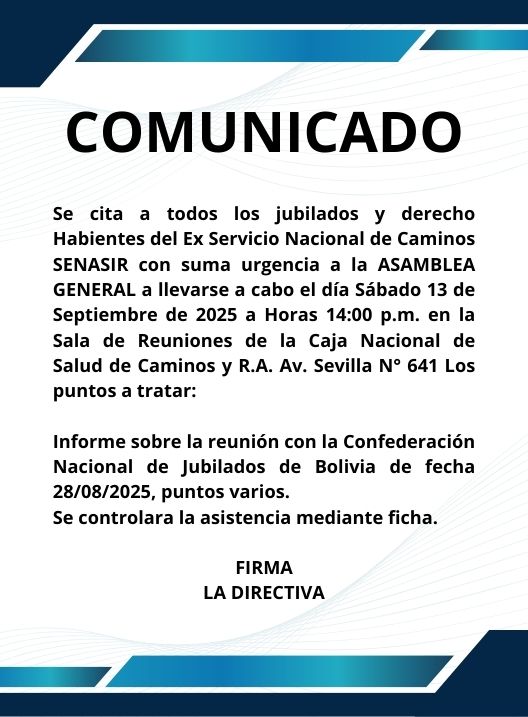 COMUNICADO

Se cita a todos los jubilados y derecho Habientes del Ex Servicio Nacional de Caminos SENASIR con suma urgencia a la ASAMBLEA GENERAL a llevarse a cabo el día Sábado 13 de Septiembre de 2025 a Horas 14:00 p.m. en la Sala de Reuniones de la Caja Nacional de Salud de Caminos y R.A. Av. Sevilla N° 641 Los puntos a tratar:

Informe sobre la reunión con la Confederación Nacional de Jubilados de Bolivia de fecha 28/08/2025, puntos varios.
Se controlara la asistencia mediante ficha.

FIRMA
LA DIRECTIVA